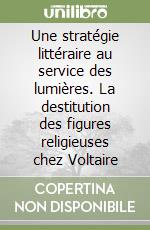 unilibro

Une stratégie littéraire au service des lumières. La destitution des figures religieuses chez Voltaire

COPERTINA NON DISPONIBILE